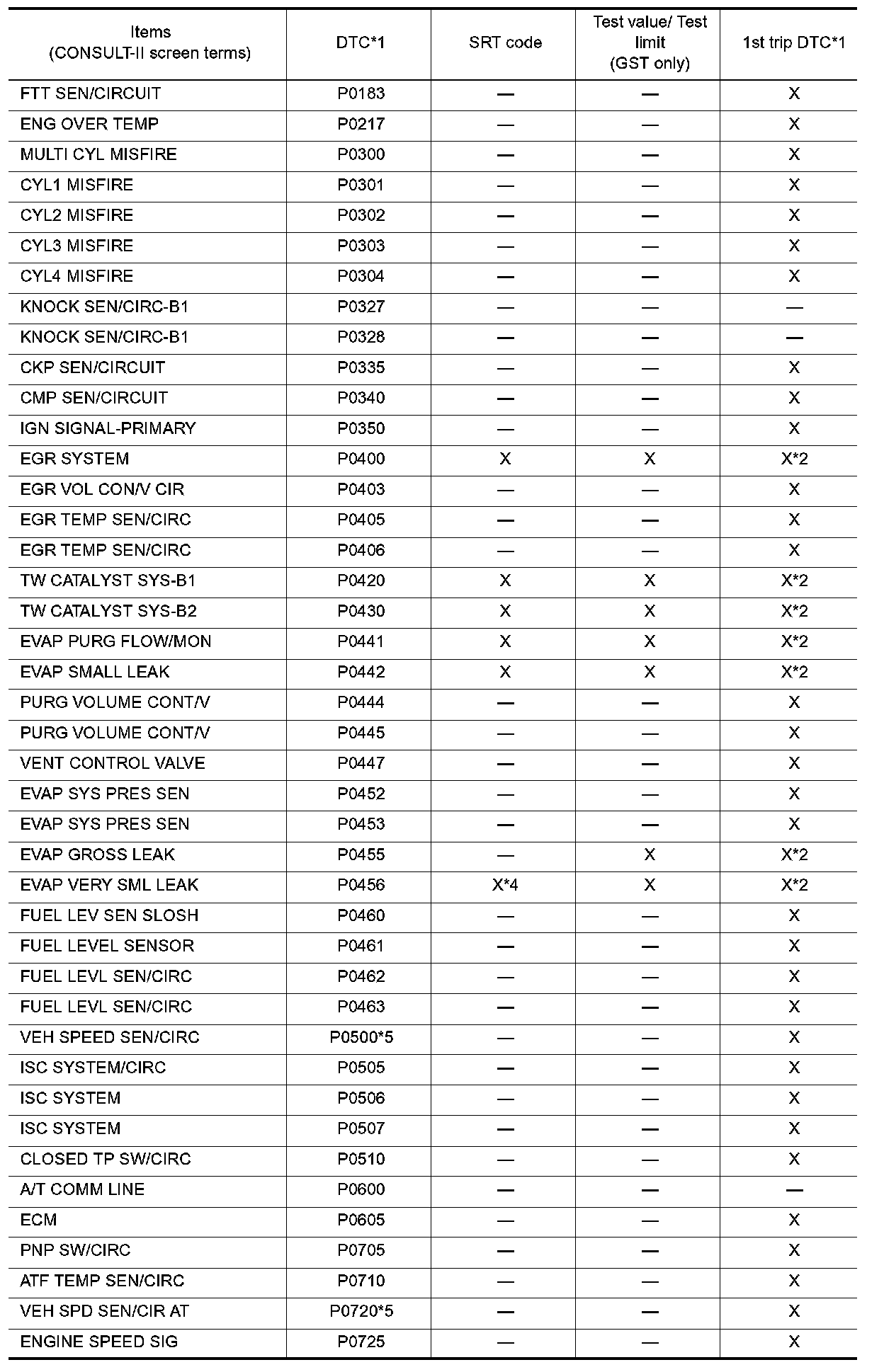 | Items (CONSULT-II screen terms) | DTC*1 | SRT code | Test value/ Test limit (GST only) | 1st trip DTC*1 |
|---|---|---|---|---|
| FTT SEN/CIRCUIT | P0183 | — | — | X |
| ENG OVER TEMP | P0217 | — | — | X |
| MULTI CYL MISFIRE | P0300 | — | — | X |
| CYL1 MISFIRE | P0301 | — | — | X |
| CYL2 MISFIRE | P0302 | — | — | X |
| CYL3 MISFIRE | P0303 | — | — | X |
| CYL4 MISFIRE | P0304 | — | — | X |
| KNOCK SEN/CIRC-B1 | P0327 | — | — | — |
| KNOCK SEN/CIRC-B1 | P0328 | — | — | — |
| CKP SEN/CIRCUIT | P0335 | — | — | X |
| CMP SEN/CIRCUIT | P0340 | — | — | X |
| IGN SIGNAL-PRIMARY | P0350 | — | — | X |
| EGR SYSTEM | P0400 | X | X | X*2 |
| EGR VOL CON/V CIR | P0403 | — | — | X |
| EGR TEMP SEN/CIRC | P0405 | — | — | X |
| EGR TEMP SEN/CIRC | P0406 | — | — | X |
| TW CATALYST SYS-B1 | P0420 | X | X | X*2 |
| TW CATALYST SYS-B2 | P0430 | X | X | X*2 |
| EVAP PURG FLOW/MON | P0441 | X | X | X*2 |
| EVAP SMALL LEAK | P0442 | X | X | X*2 |
| PURG VOLUME CONT/V | P0444 | — | — | X |
| PURG VOLUME CONT/V | P0445 | — | — | X |
| VENT CONTROL VALVE | P0447 | — | — | X |
| EVAP SYS PRES SEN | P0452 | — | — | X |
| EVAP SYS PRES SEN | P0453 | — | — | X |
| EVAP GROSS LEAK | P0455 | — | X | X*2 |
| EVAP VERY SML LEAK | P0456 | X*4 | X | X*2 |
| FUEL LEV SEN SLOSH | P0460 | — | — | X |
| FUEL LEVEL SENSOR | P0461 | — | — | X |
| FUEL LEVL SEN/CIRC | P0462 | — | — | X |
| FUEL LEVL SEN/CIRC | P0463 | — | — | X |
| VEH SPEED SEN/CIRC | P0500*5 | — | — | X |
| ISC SYSTEM/CIRC | P0505 | — | — | X |
| ISC SYSTEM | P0506 | — | — | X |
| ISC SYSTEM | P0507 | — | — | X |
| CLOSED TP SW/CIRC | P0510 | — | — | X |
| A/T COMM LINE | P0600 | — | — | — |
| ECM | P0605 | — | — | X |
| PNP SW/CIRC | P0705 | — | — | X |
| ATF TEMP SEN/CIRC | P0710 | — | — | X |
| VEH SPD SEN/CIR AT | P0720*5 | — | — | X |
| ENGINE SPEED SIG | P0725 | — | — | X |